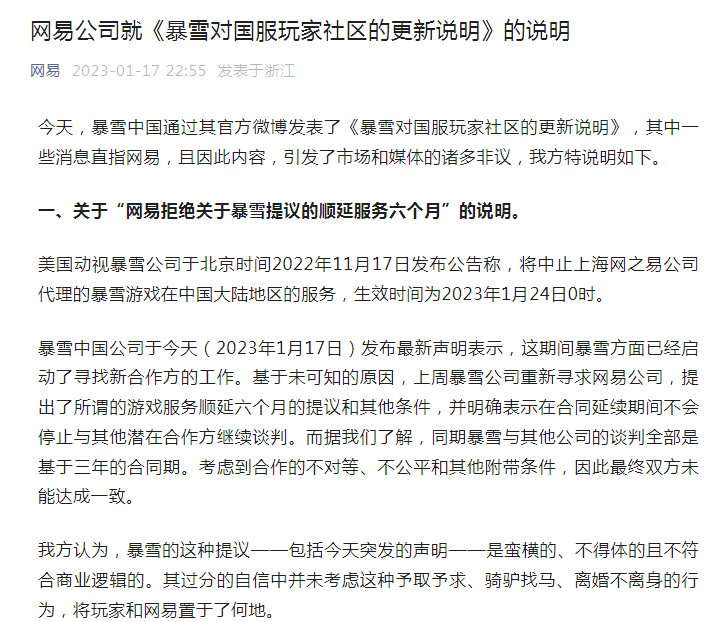 网易公司就《暴雪对国服玩家社区的更新说明》的说明

网易 2023-01-17 22:55 发表于浙江

今天，暴雪中国通过其官方微博发表了《暴雪对国服玩家社区的更新说明》，其中一些消息直指网易，且因此内容，引发了市场和媒体的诸多非议，我方特说明如下。

一、关于“网易拒绝关于暴雪提议的顺延服务六个月”的说明。

美国动视暴雪公司于北京时间2022年11月17日发布公告称，将中止上海网之易公司代理的暴雪游戏在中国大陆地区的服务，生效时间为2023年1月24日0时。

暴雪中国公司于今天（2023年1月17日）发布最新声明表示，这期间暴雪方面已经启动了寻找新合作方的工作。基于未可知的原因，上周暴雪公司重新寻求网易公司，提出了所谓的游戏服务顺延六个月的提议和其他条件，并明确表示在合同延续期间不会停止与其他潜在合作方继续谈判。而据我们了解，同期暴雪与其他公司的谈判全部是基于三年的合同期。考虑到合作的不对等、不公平和其他附带条件，因此最终双方未能达成一致。

我方认为，暴雪的这种提议——包括今天突发的声明——是蛮横的、不得体的且不符合商业逻辑的。其过分的自信中并未考虑这种予取予求、骑驴找马、离婚不离身的行为，将玩家和网易置于了何地。